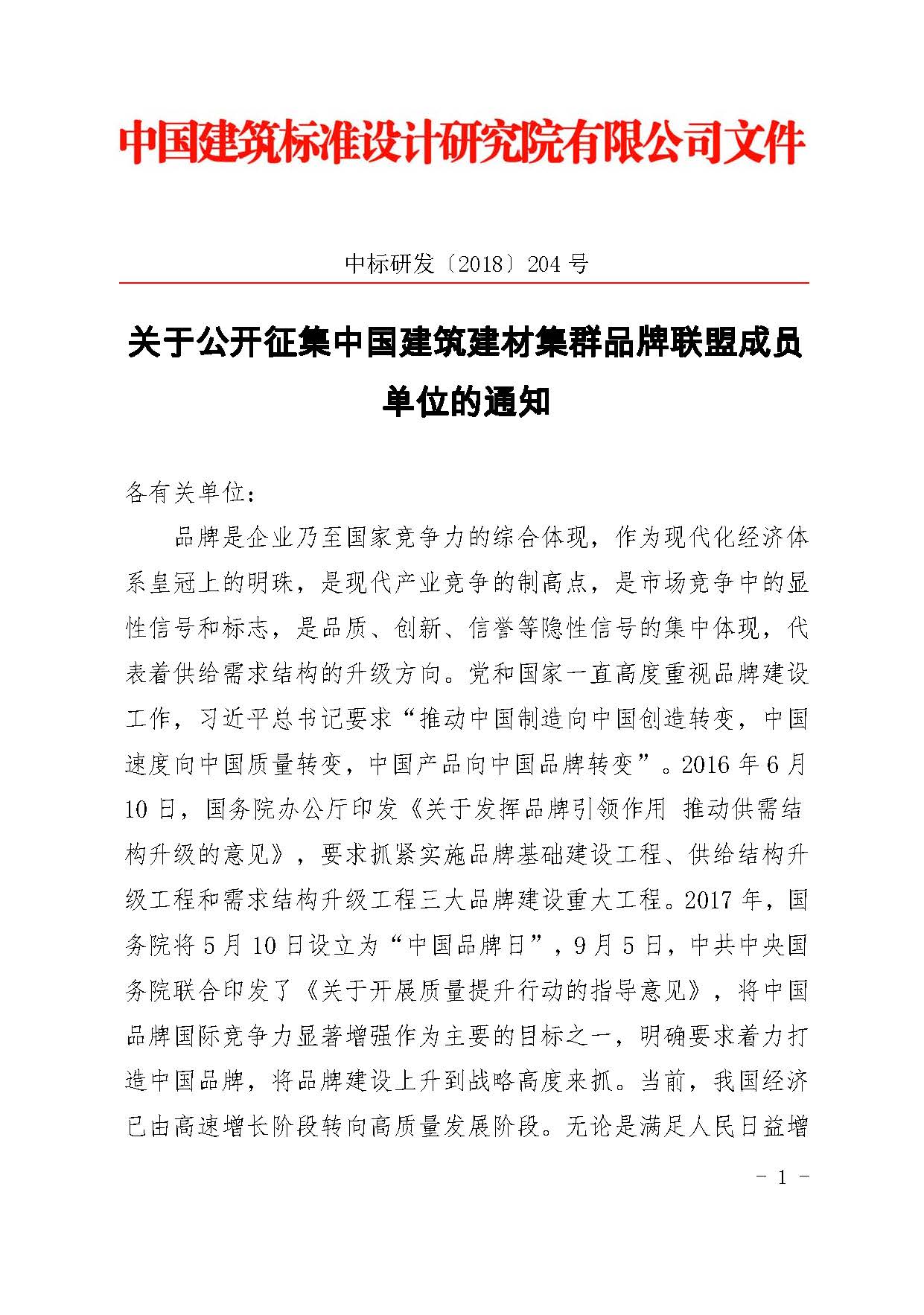 中国建筑标准设计研究院有限公司文件

中标研发〔2018〕204 号

关于公开征集中国建筑建材集群品牌联盟成员单位的通知

各有关单位：

品牌是企业乃至国家竞争力的综合体现，作为现代化经济体系皇冠上的明珠，是现代产业竞争的制高点，是市场竞争中的显性信号和标志，是品质、创新、信誉等隐性信号的集中体现，代表着供给需求结构的升级方向。党和国家一直高度重视品牌建设工作，习近平总书记要求“推动中国制造向中国创造转变，中国速度向中国质量转变，中国产品向中国品牌转变”。2016 年 6 月 10 日，国务院办公厅印发《关于发挥品牌引领作用 推动供需结构升级的意见》，要求抓紧实施品牌基础建设工程、供给结构升级工程和需求结构升级工程三大品牌建设重大工程。2017 年，国务院将 5 月 10 日设立为“中国品牌日”，9 月 5 日，中共中央国务院联合印发了《关于开展质量提升行动的指导意见》，将中国品牌国际竞争力显著增强作为主要的目标之一，明确要求着力打造中国品牌，将品牌建设上升到战略高度来抓。当前，我国经济已由高速增长阶段转向高质量发展阶段。无论是满足人民日益增

- 1 -